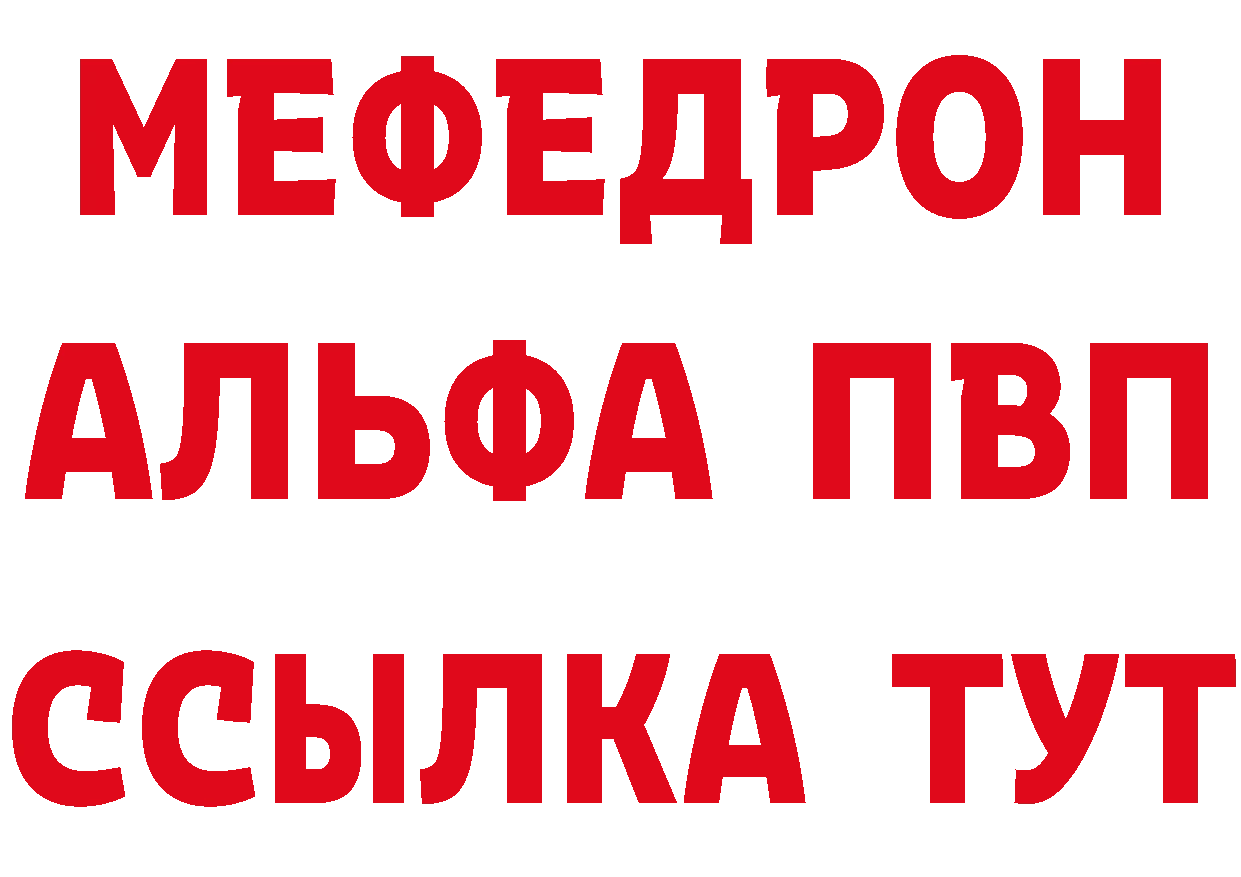 МЕФЕДРОН
АЛЬФА ПВП
ССЫЛКА ТУТ